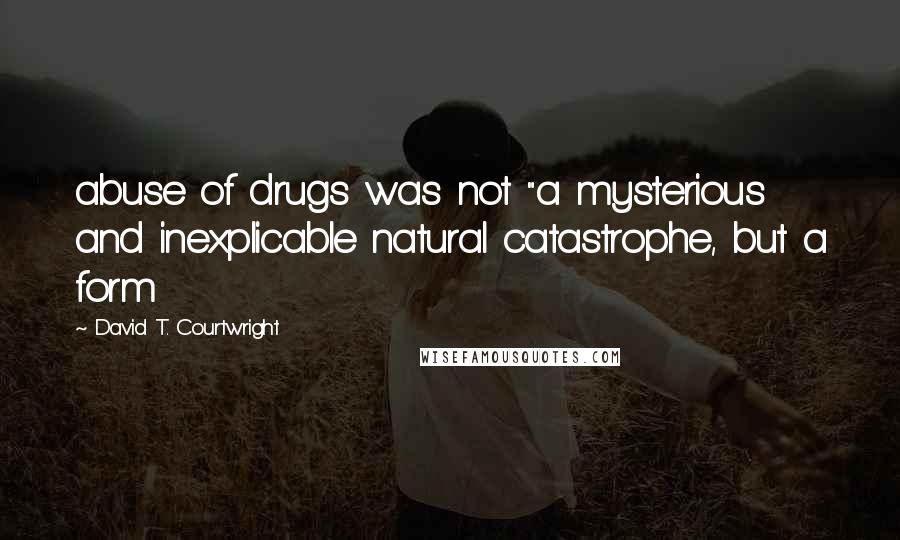 abuse of drugs was not "a mysterious and inexplicable natural catastrophe, but a form

~ David T. Courtwright

WISEFAMOUSQUOTES.COM